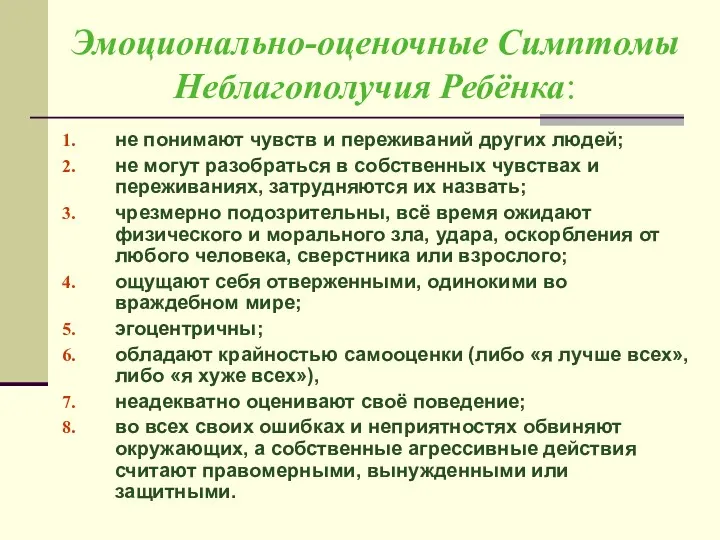 Эмоционально-оценочные Симптомы Неблагополучия Ребёнка:

1. не понимают чувств и переживаний других людей;
2. не могут разобраться в собственных чувствах и переживаниях, затрудняются их назвать;
3. чрезмерно подозрительны, всё время ожидают физического и морального зла, удара, оскорбления от любого человека, сверстника или взрослого;
4. ощущают себя отверженными, одинокими во враждебном мире;
5. эгоцентричны;
6. обладают крайностью самооценки (либо «я лучше всех», либо «я хуже всех»),
7. неадекватно оценивают своё поведение;
8. во всех своих ошибках и неприятностях обвиняют окружающих, а собственные агрессивные действия считают правомерными, вынужденными или защитными.